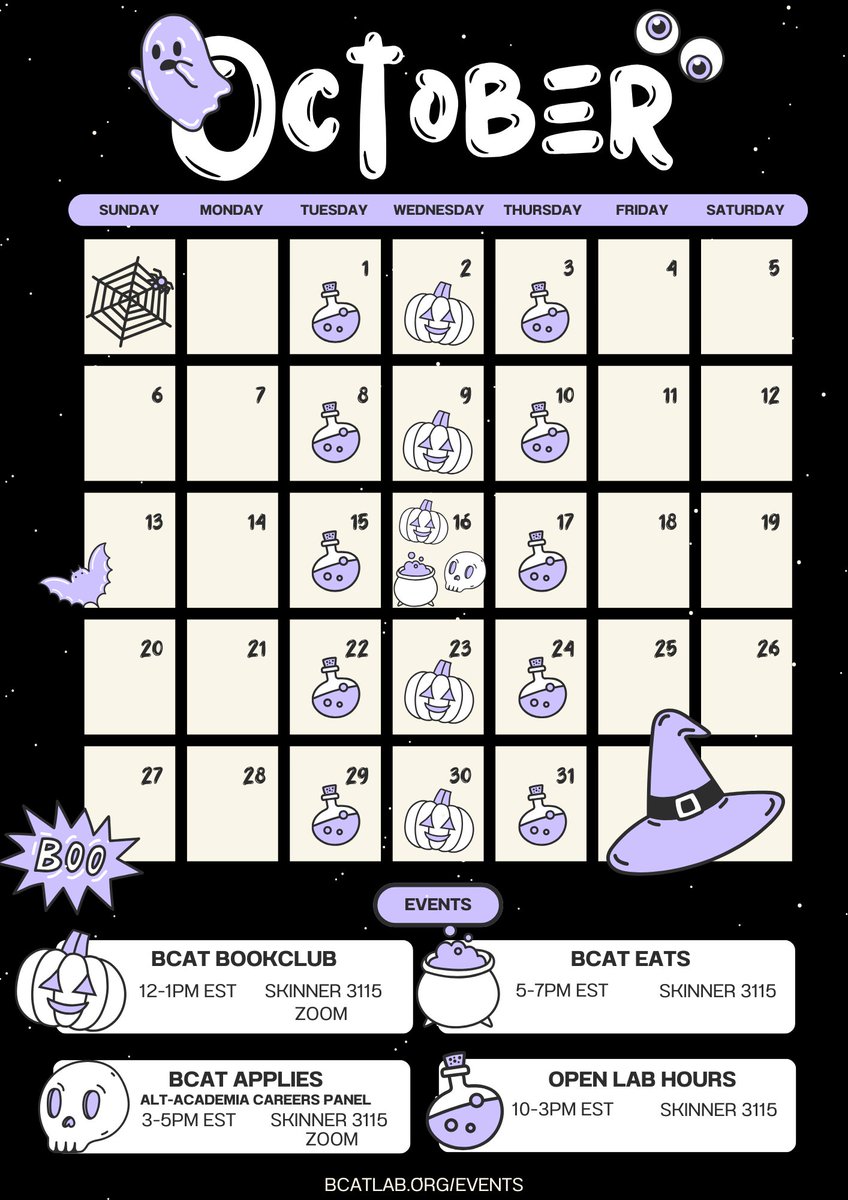 OCTOBER

| SUNDAY | MONDAY | TUESDAY | WEDNESDAY | THURSDAY | FRIDAY | SATURDAY |
|---|---|---|---|---|---|---|
| | | 1 | 2 | 3 | 4 | 5 |
| 6 | 7 | 8 | 9 | 10 | 11 | 12 |
| 13 | 14 | 15 | 16 | 17 | 18 | 19 |
| 20 | 21 | 22 | 23 | 24 | 25 | 26 |
| 27 | 28 | 29 | 30 | 31 | | |

BOO

EVENTS

BCAT BOOKCLUB
12-1PM EST SKINNER 3115
ZOOM

BCAT EATS
5-7PM EST SKINNER 3115

BCAT APPLIES
ALT-ACADEMIA CAREERS PANEL
3-5PM EST SKINNER 3115
ZOOM

OPEN LAB HOURS
10-3PM EST SKINNER 3115

BCATLAB.ORG/EVENTS